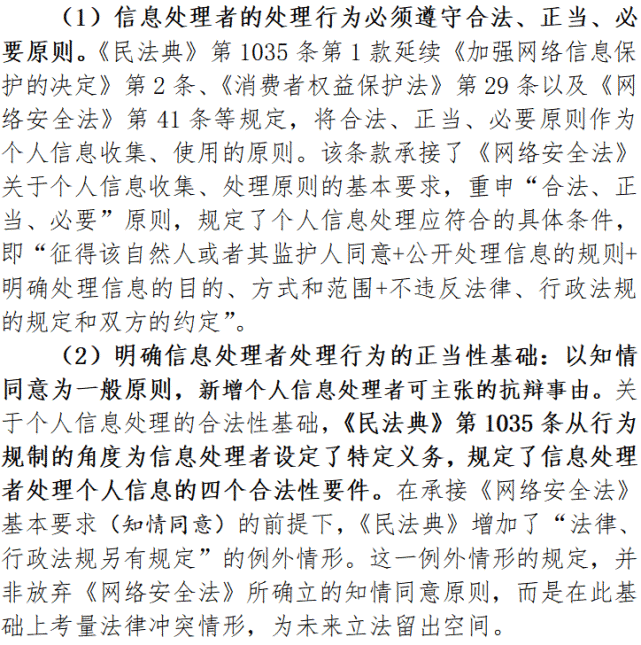 （1）信息处理者的处理行为必须遵守合法、正当、必要原则。《民法典》第 1035 条第 1 款延续《加强网络信息保护的决定》第 2 条、《消费者权益保护法》第 29 条以及《网络安全法》第 41 条等规定，将合法、正当、必要原则作为个人信息收集、使用的原则。该条款承接了《网络安全法》关于个人信息收集、处理原则的基本要求，重申“合法、正当、必要”原则，规定了个人信息处理应符合的具体条件，即“征得该自然人或者其监护人同意+公开处理信息的规则+明确处理信息的目的、方式和范围+不违反法律、行政法规的规定和双方的约定”。

（2）明确信息处理者处理行为的正当性基础：以知情同意为一般原则，新增个人信息处理者可主张的抗辩事由。关于个人信息处理的合法性基础，《民法典》第 1035 条从行为规制的角度为信息处理者设定了特定义务，规定了信息处理者处理个人信息的四个合法性要件。在承接《网络安全法》基本要求（知情同意）的前提下，《民法典》增加了“法律、行政法规另有规定”的例外情形。这一例外情形的规定，并非放弃《网络安全法》所确立的知情同意原则，而是在此基础上考量法律冲突情形，为未来立法留出空间。